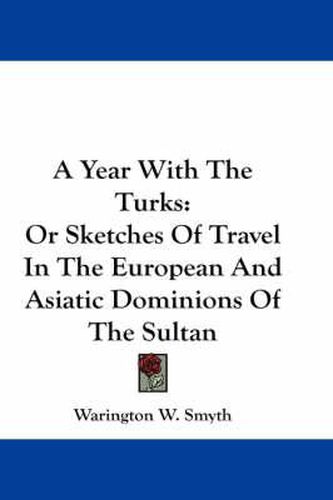 A Year With The Turks:
Or Sketches Of Travel In The European And Asiatic Dominions Of The Sultan

Warington W. Smyth